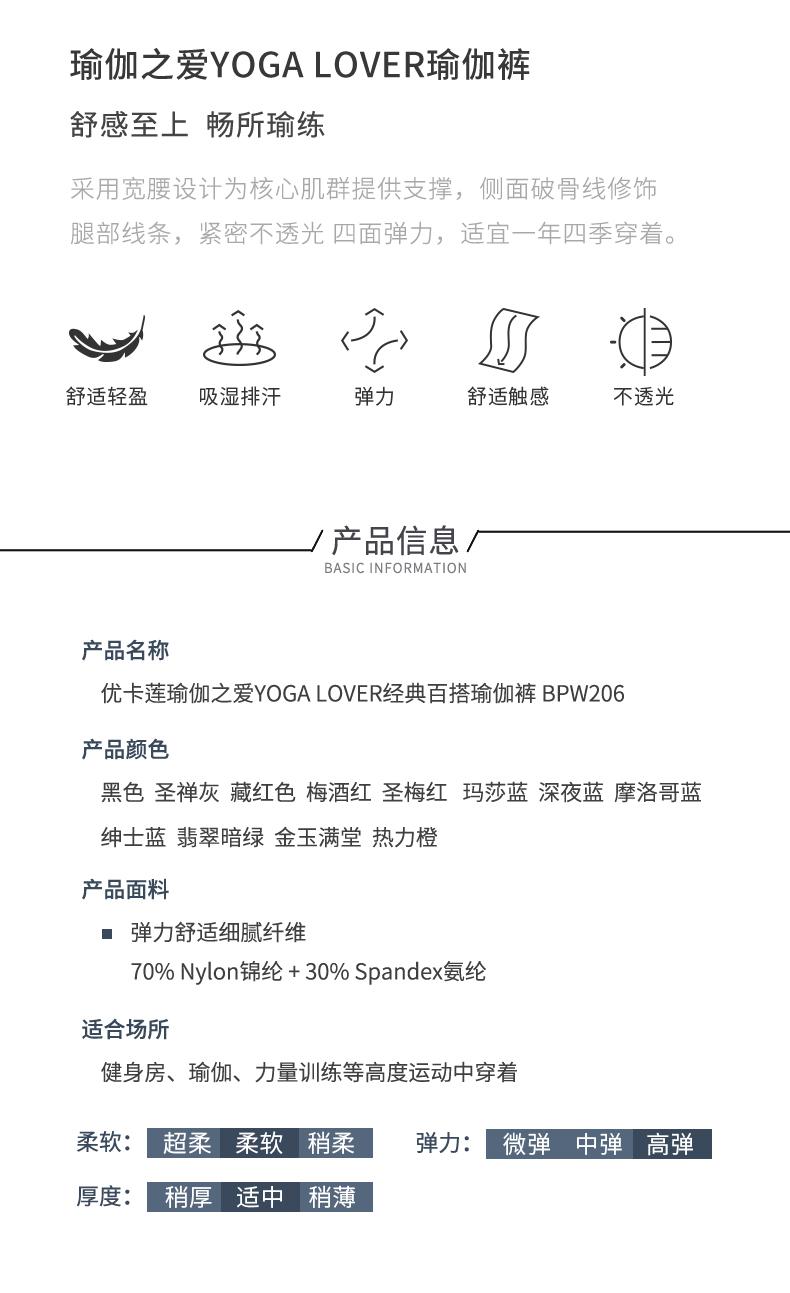 瑜伽之爱YOGA LOVER瑜伽裤

舒感至上 畅所瑜练

采用宽腰设计为核心肌群提供支撑，侧面破骨线修饰腿部线条，紧密不透光 四面弹力，适宜一年四季穿着。

舒适轻盈 吸湿排汗 弹力 舒适触感 不透光

产品信息
BASIC INFORMATION

产品名称
优卡莲瑜伽之爱YOGA LOVER经典百搭瑜伽裤 BPW206

产品颜色
黑色 圣禅灰 藏红色 梅酒红 圣梅红 玛莎蓝 深夜蓝 摩洛哥蓝 绅士蓝 翡翠暗绿 金玉满堂 热力橙

产品面料
弹力舒适细腻纤维
70% Nylon锦纶 + 30% Spandex氨纶

适合场所
健身房、瑜伽、力量训练等高度运动中穿着

柔软： 超柔 柔软 稍柔 弹力： 微弹 中弹 高弹
厚度： 稍厚 适中 稍薄